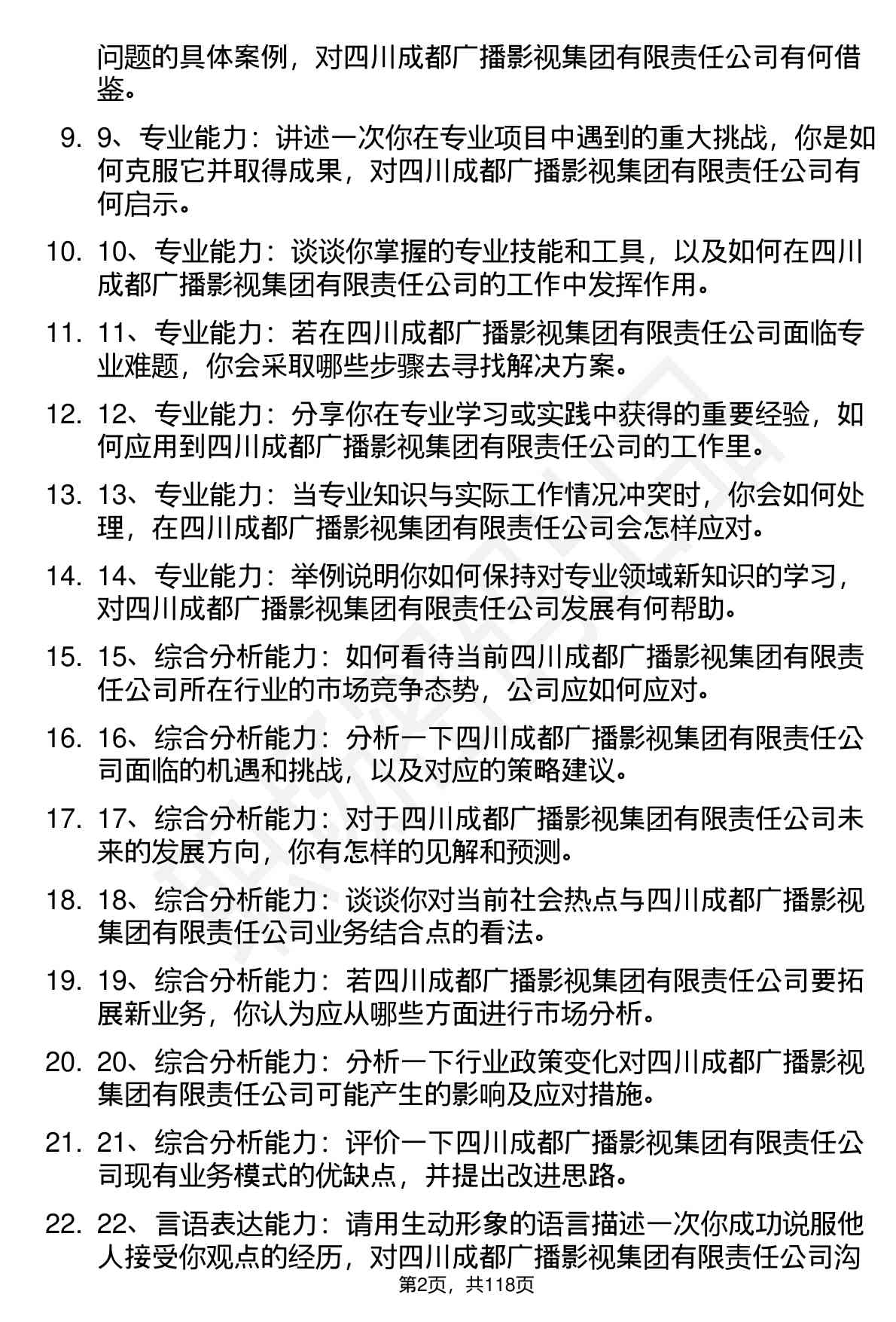 问题的具体案例，对四川成都广播影视集团有限责任公司有何借鉴。

9. 9、专业能力：讲述一次你在专业项目中遇到的重大挑战，你是如何克服它并取得成果，对四川成都广播影视集团有限责任公司有何启示。

10. 10、专业能力：谈谈你掌握的专业技能和工具，以及如何在四川成都广播影视集团有限责任公司的工作中发挥作用。

11. 11、专业能力：若在四川成都广播影视集团有限责任公司面临专业难题，你会采取哪些步骤去寻找解决方案。

12. 12、专业能力：分享你在专业学习或实践中获得的重要经验，如何应用到四川成都广播影视集团有限责任公司的工作里。

13. 13、专业能力：当专业知识与实际工作情况冲突时，你会如何处理，在四川成都广播影视集团有限责任公司会怎样应对。

14. 14、专业能力：举例说明你如何保持对专业领域新知识的学习，对四川成都广播影视集团有限责任公司发展有何帮助。

15. 15、综合分析能力：如何看待当前四川成都广播影视集团有限责任公司所在行业的市场竞争态势，公司应如何应对。

16. 16、综合分析能力：分析一下四川成都广播影视集团有限责任公司面临的机遇和挑战，以及对应的策略建议。

17. 17、综合分析能力：对于四川成都广播影视集团有限责任公司未来的发展方向，你有怎样的见解和预测。

18. 18、综合分析能力：谈谈你对当前社会热点与四川成都广播影视集团有限责任公司业务结合点的看法。

19. 19、综合分析能力：若四川成都广播影视集团有限责任公司要拓展新业务，你认为应从哪些方面进行市场分析。

20. 20、综合分析能力：分析一下行业政策变化对四川成都广播影视集团有限责任公司可能产生的影响及应对措施。

21. 21、综合分析能力：评价一下四川成都广播影视集团有限责任公司现有业务模式的优缺点，并提出改进思路。

22. 22、言语表达能力：请用生动形象的语言描述一次你成功说服他人接受你观点的经历，对四川成都广播影视集团有限责任公司沟

第2页，共118页